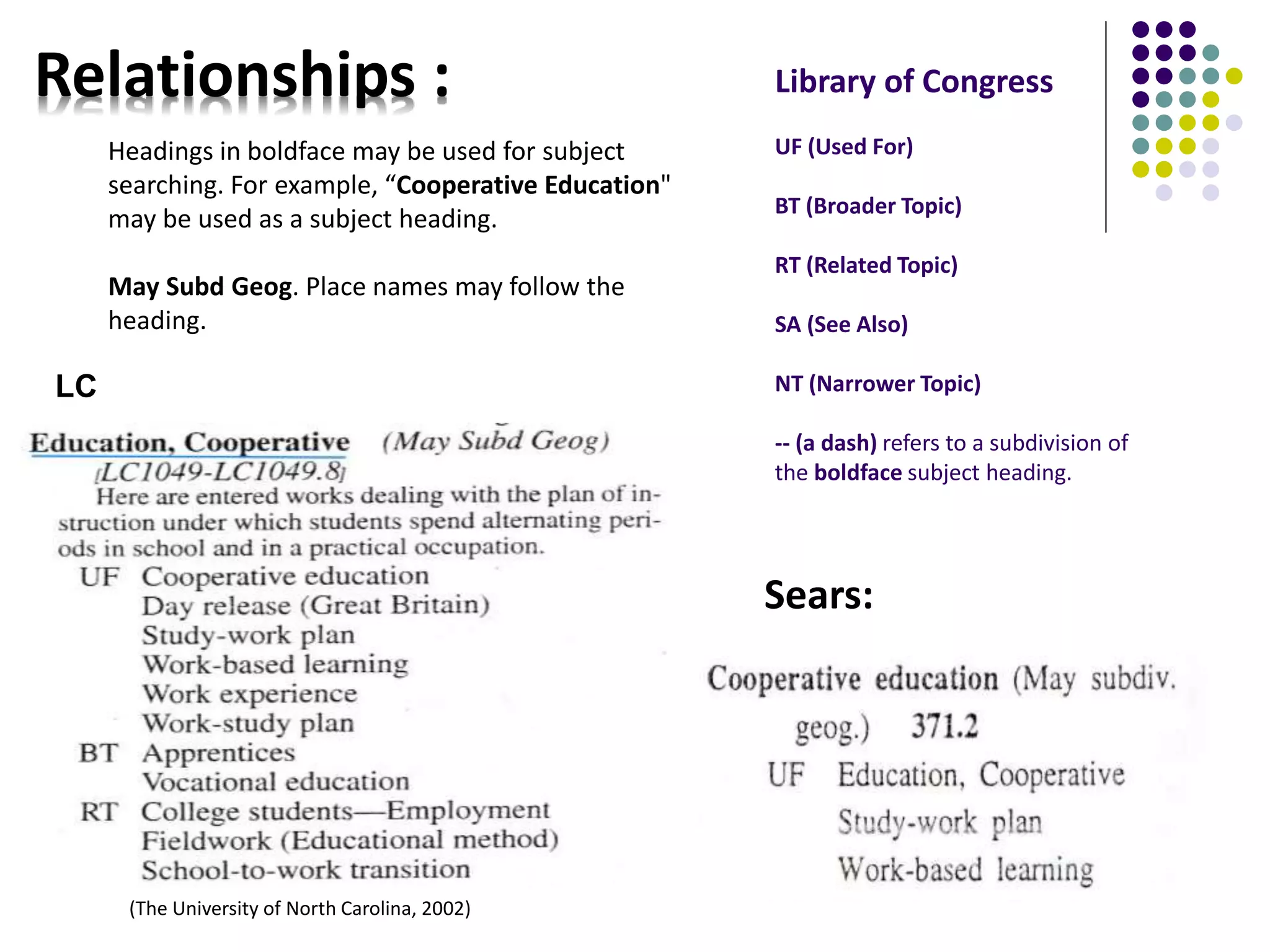 Relationships :

Headings in boldface may be used for subject searching. For example, “Cooperative Education" may be used as a subject heading.

May Subd Geog. Place names may follow the heading.

LC

Education, Cooperative (May Subd Geog)
[LC1049-LC1049.8]
Here are entered works dealing with the plan of instruction under which students spend alternating periods in school and in a practical occupation.
UF Cooperative education
Day release (Great Britain)
Study-work plan
Work-based learning
Work experience
Work-study plan
BT Apprentices
Vocational education
RT College students—Employment
Fieldwork (Educational method)
School-to-work transition

(The University of North Carolina, 2002)

Library of Congress

UF (Used For)

BT (Broader Topic)

RT (Related Topic)

SA (See Also)

NT (Narrower Topic)

-- (a dash) refers to a subdivision of the boldface subject heading.

Sears:

Cooperative education (May subdiv. geog.) 371.2
UF Education, Cooperative
Study-work plan
Work-based learning